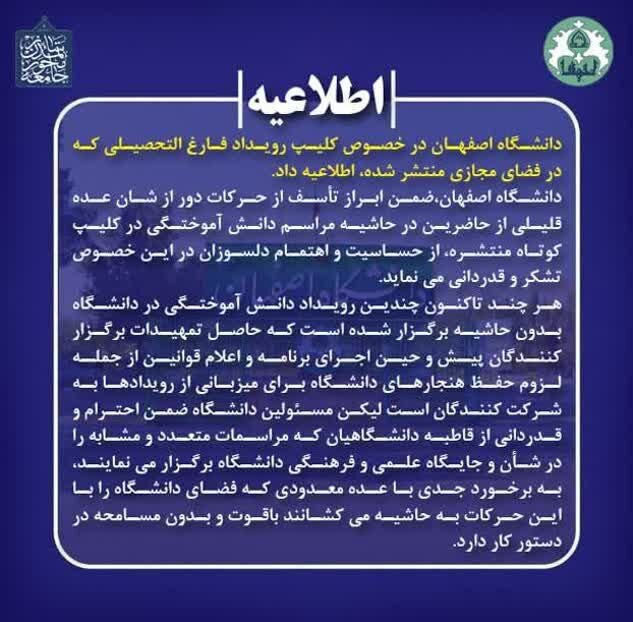 اطلاعیه

دانشگاه اصفهان در خصوص کلیپ رویداد فارغ التحصیلی که در فضای مجازی منتشر شده، اطلاعیه داد.

دانشگاه اصفهان،ضمن ابراز تأسف از حرکات دور از شان عده قلیلی از حاضرین در حاشیه مراسم دانش آموختگی در کلیپ کوتاه منتشره، از حساسیت و اهتمام دلسوزان در این خصوص تشکر و قدردانی می نماید.

هر چند تاکنون چندین رویداد دانش آموختگی در دانشگاه بدون حاشیه برگزار شده است که حاصل تمهیدات برگزار کنندگان پیش و حین اجرای برنامه و اعلام قوانین از جمله لزوم حفظ هنجارهای دانشگاه برای میزبانی از رویدادها به شرکت کنندگان است لیکن مسئولین دانشگاه ضمن احترام و قدردانی از قاطبه دانشگاهیان که مراسمات متعدد و مشابه را در شأن و جایگاه علمی و فرهنگی دانشگاه برگزار می نمایند، به برخورد جدی با عده معدودی که فضای دانشگاه را با این حرکات به حاشیه می کشانند باقوت و بدون مسامحه در دستور کار دارد.